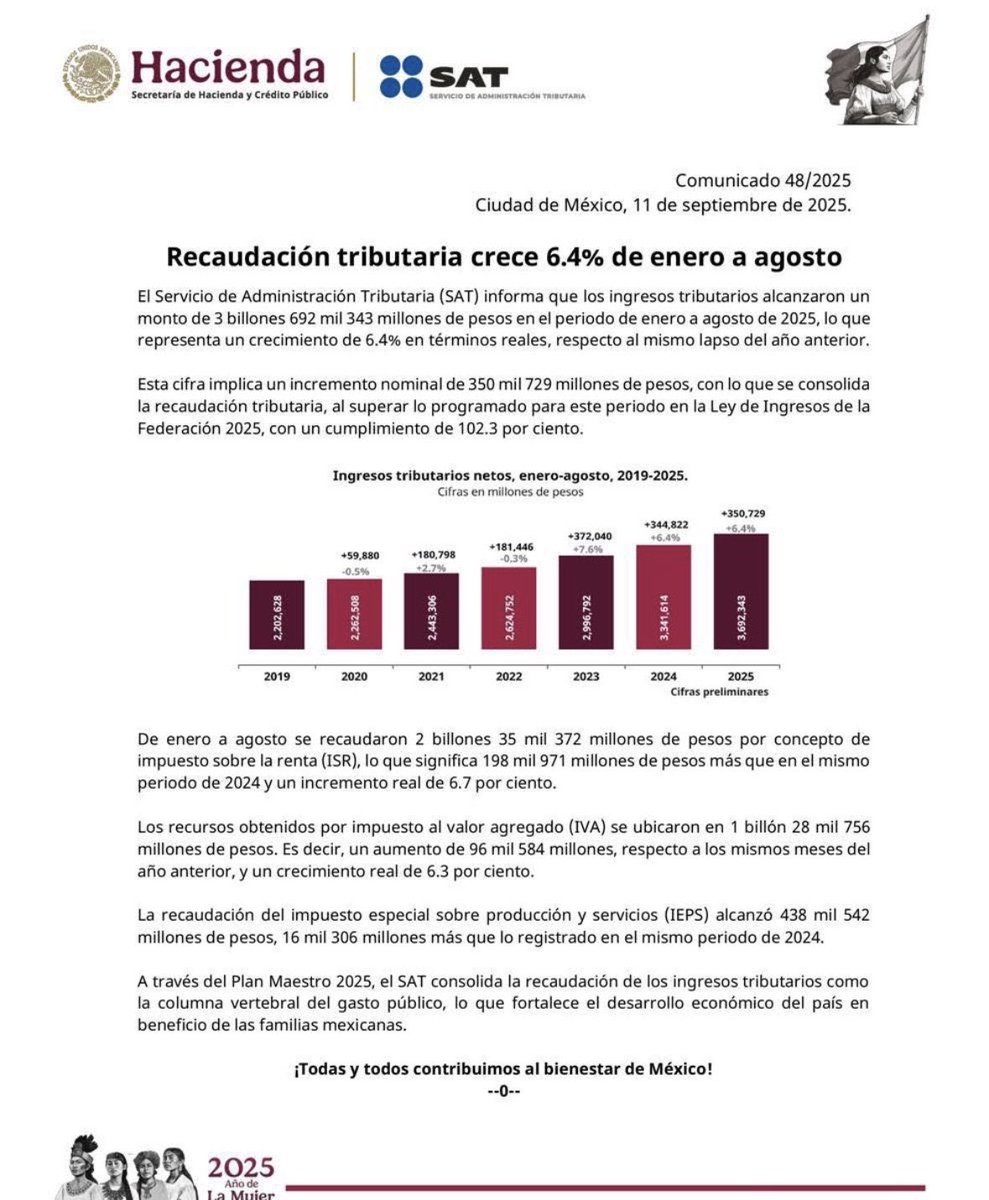 Hacienda
Secretaría de Hacienda y Crédito Público

SAT
SERVICIO DE ADMINISTRACIÓN TRIBUTARIA

Comunicado 48/2025
Ciudad de México, 11 de septiembre de 2025.

Recaudación tributaria crece 6.4% de enero a agosto

El Servicio de Administración Tributaria (SAT) informa que los ingresos tributarios alcanzaron un monto de 3 billones 692 mil 343 millones de pesos en el periodo de enero a agosto de 2025, lo que representa un crecimiento de 6.4% en términos reales, respecto al mismo lapso del año anterior.

Esta cifra implica un incremento nominal de 350 mil 729 millones de pesos, con lo que se consolida la recaudación tributaria, al superar lo programado para este periodo en la Ley de Ingresos de la Federación 2025, con un cumplimiento de 102.3 por ciento.

Ingresos tributarios netos, enero-agosto, 2019-2025.
Cifras en millones de pesos

+59,880
-0.5%
+180,798
+2.7%
+181,446
-0.3%
+372,040
+7.6%
+344,822
+6.4%
+350,729
+6.4%

2,202,628
2,262,508
2,443,306
2,624,752
2,996,792
3,341,614
3,692,343

2019
2020
2021
2022
2023
2024
2025
Cifras preliminares

De enero a agosto se recaudaron 2 billones 35 mil 372 millones de pesos por concepto de impuesto sobre la renta (ISR), lo que significa 198 mil 971 millones de pesos más que en el mismo periodo de 2024 y un incremento real de 6.7 por ciento.

Los recursos obtenidos por impuesto al valor agregado (IVA) se ubicaron en 1 billón 28 mil 756 millones de pesos. Es decir, un aumento de 96 mil 584 millones, respecto a los mismos meses del año anterior, y un crecimiento real de 6.3 por ciento.

La recaudación del impuesto especial sobre producción y servicios (IEPS) alcanzó 438 mil 542 millones de pesos, 16 mil 306 millones más que lo registrado en el mismo periodo de 2024.

A través del Plan Maestro 2025, el SAT consolida la recaudación de los ingresos tributarios como la columna vertebral del gasto público, lo que fortalece el desarrollo económico del país en beneficio de las familias mexicanas.

¡Todas y todos contribuimos al bienestar de México!
--0--

2025
Año de
La Mujer